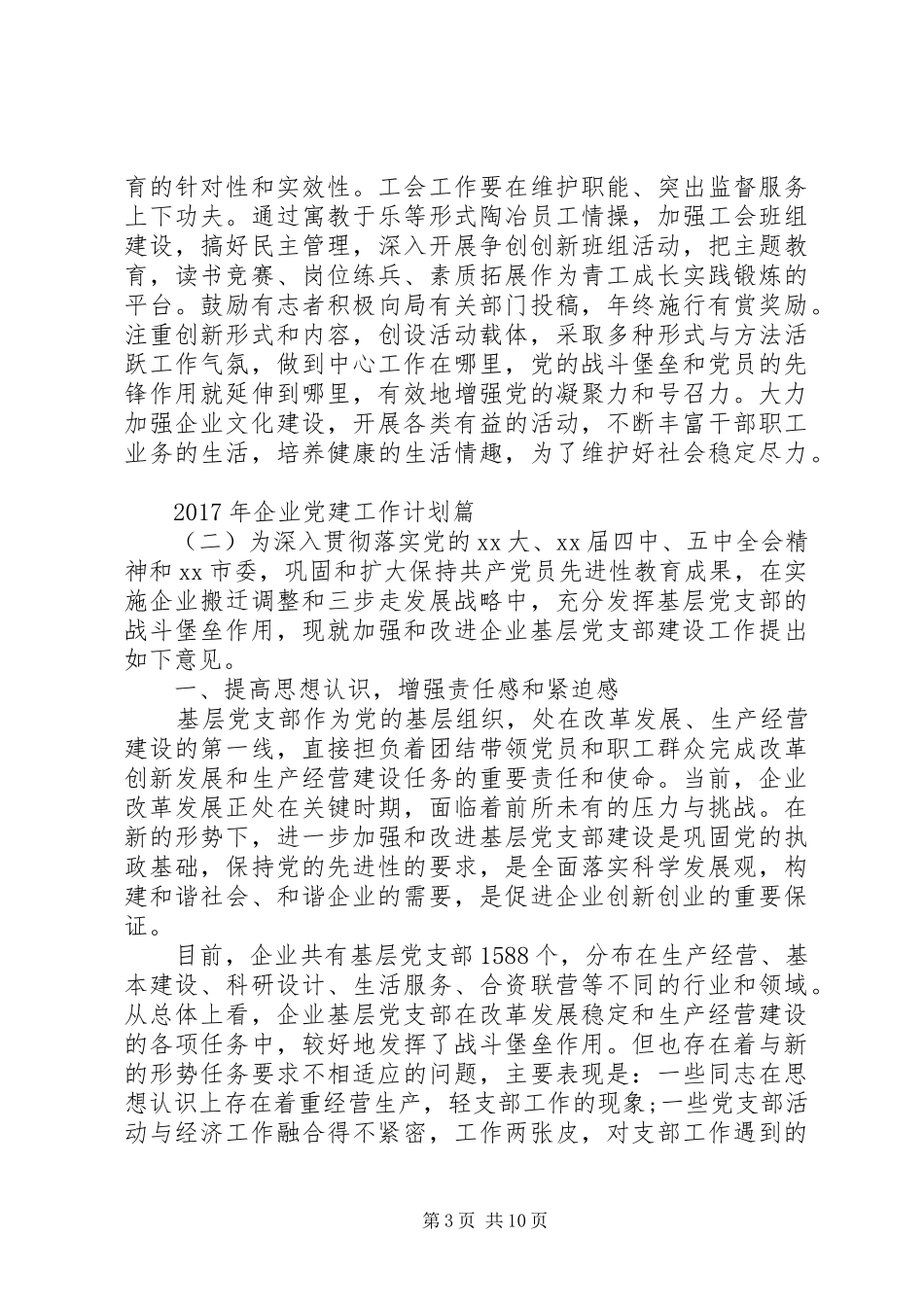 育的针对性和实效性。工会工作要在维护职能、突出监督服务上下功夫。通过寓教于乐等形式陶冶员工情操，加强工会班组建设，搞好民主管理，深入开展争创创新班组活动，把主题教育，读书竞赛、岗位练兵、素质拓展作为青工成长实践锻炼的平台。鼓励有志者积极向局有关部门投稿，年终施行有赏奖励。注重创新形式和内容，创设活动载体，采取多种形式与方法活跃工作气氛，做到中心工作在哪里，党的战斗堡垒和党员的先锋作用就延伸到哪里，有效地增强党的凝聚力和号召力。大力加强企业文化建设，开展各类有益的活动，不断丰富干部职工业务的生活，培养健康的生活情趣，为了维护好社会稳定尽力。

2017 年企业党建工作计划篇

（二）为深入贯彻落实党的 xx 大、xx 届四中、五中全会精神和 xx 市委，巩固和扩大保持共产党员先进性教育成果，在实施企业搬迁调整和三步走发展战略中，充分发挥基层党支部的战斗堡垒作用，现就加强和改进企业基层党支部建设工作提出如下意见。

一、提高思想认识，增强责任感和紧迫感

基层党支部作为党的基层组织，处在改革发展、生产经营建设的第一线，直接担负着团结带领党员和职工群众完成改革创新发展和生产经营建设任务的重要责任和使命。当前，企业改革发展正处在关键时期，面临着前所未有的压力与挑战。在新的形势下，进一步加强和改进基层党支部建设是巩固党的执政基础，保持党的先进性的要求，是全面落实科学发展观，构建和谐社会、和谐企业的需要，是促进企业创新创业的重要保证。

目前，企业共有基层党支部 1588 个，分布在生产经营、基本建设、科研设计、生活服务、合资联营等不同的行业和领域。从总体上看，企业基层党支部在改革发展稳定和生产经营建设的各项任务中，较好地发挥了战斗堡垒作用。但也存在着与新的形势任务要求不相适应的问题，主要表现是：一些同志在思想认识上存在着重经营生产，轻支部工作的现象;一些党支部活动与经济工作融合得不紧密，工作两张皮，对支部工作遇到的

第 3 页 共 10 页